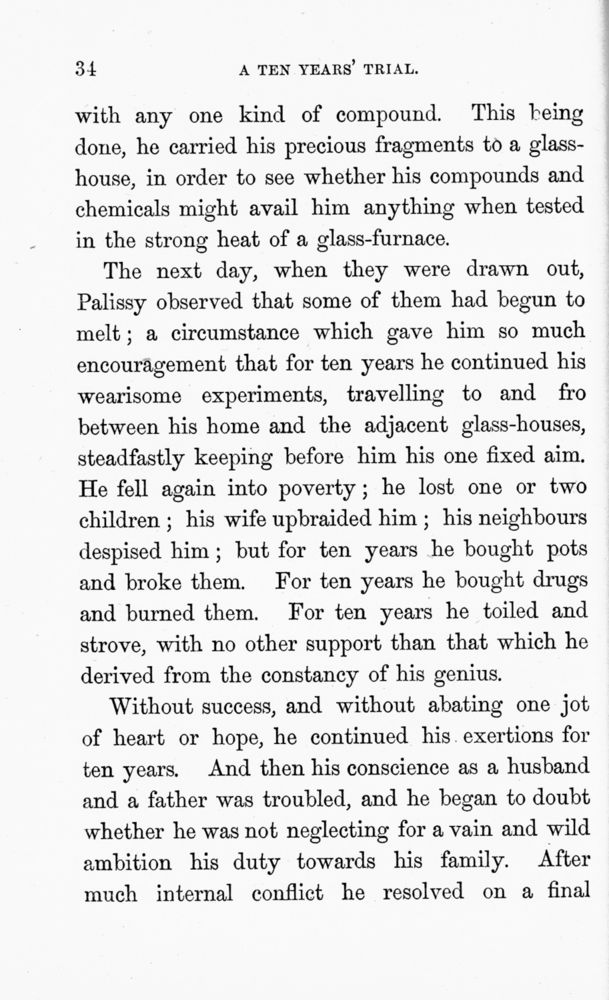 34 A TEN YEARS' TRIAL.

with any one kind of compound. This being done, he carried his precious fragments to a glass-house, in order to see whether his compounds and chemicals might avail him anything when tested in the strong heat of a glass-furnace.

The next day, when they were drawn out, Palissy observed that some of them had begun to melt; a circumstance which gave him so much encouragement that for ten years he continued his wearisome experiments, travelling to and fro between his home and the adjacent glass-houses, steadfastly keeping before him his one fixed aim. He fell again into poverty; he lost one or two children; his wife upbraided him; his neighbours despised him; but for ten years he bought pots and broke them. For ten years he bought drugs and burned them. For ten years he toiled and strove, with no other support than that which he derived from the constancy of his genius.

Without success, and without abating one jot of heart or hope, he continued his exertions for ten years. And then his conscience as a husband and a father was troubled, and he began to doubt whether he was not neglecting for a vain and wild ambition his duty towards his family. After much internal conflict he resolved on a final